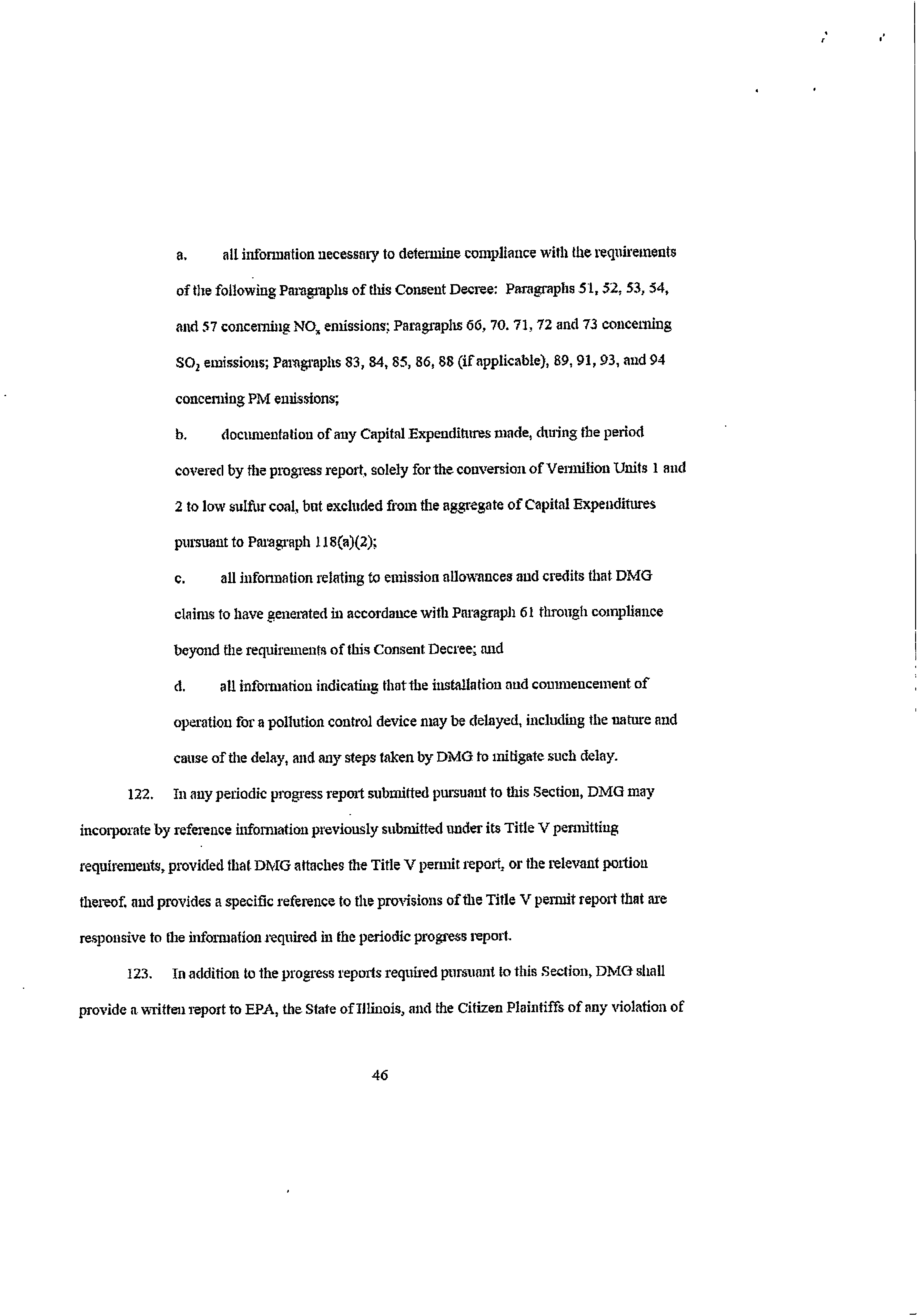 a. all information necessary to determine compliance with the requirements of the following Paragraphs of this Consent Decree: Paragraphs 51, 52, 53, 54, and 57 concerning $NO_x$ emissions; Paragraphs 66, 70. 71, 72 and 73 concerning $SO_2$ emissions; Paragraphs 83, 84, 85, 86, 88 (if applicable), 89, 91, 93, and 94 concerning PM emissions;

b. documentation of any Capital Expenditures made, during the period covered by the progress report, solely for the conversion of Vermilion Units 1 and 2 to low sulfur coal, but excluded from the aggregate of Capital Expenditures pursuant to Paragraph 118(a)(2);

c. all information relating to emission allowances and credits that DMG claims to have generated in accordance with Paragraph 61 through compliance beyond the requirements of this Consent Decree; and

d. all information indicating that the installation and commencement of operation for a pollution control device may be delayed, including the nature and cause of the delay, and any steps taken by DMG to mitigate such delay.

122. In any periodic progress report submitted pursuant to this Section, DMG may incorporate by reference information previously submitted under its Title V permitting requirements, provided that DMG attaches the Title V permit report, or the relevant portion thereof, and provides a specific reference to the provisions of the Title V permit report that are responsive to the information required in the periodic progress report.

123. In addition to the progress reports required pursuant to this Section, DMG shall provide a written report to EPA, the State of Illinois, and the Citizen Plaintiffs of any violation of

46